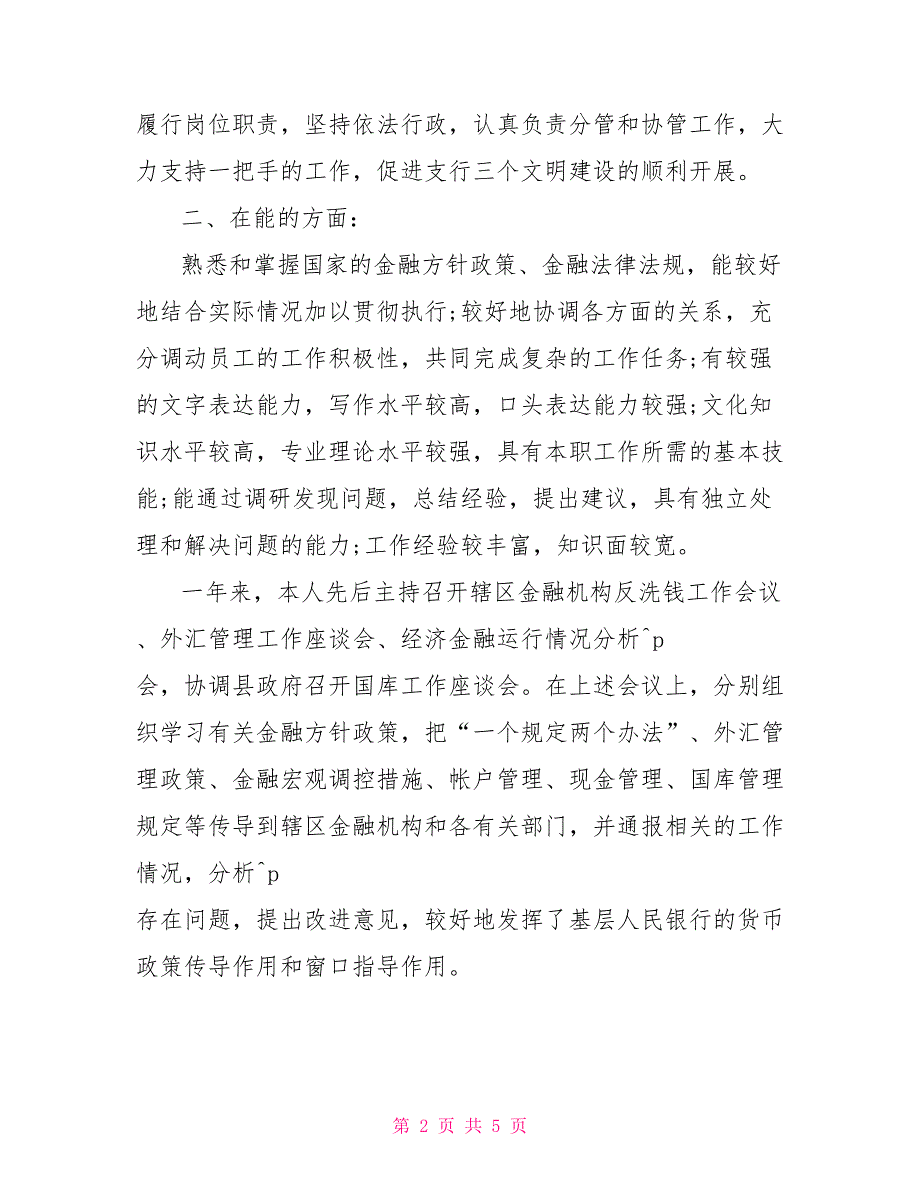 履行岗位职责，坚持依法行政，认真负责分管和协管工作，大力支持一把手的工作，促进支行三个文明建设的顺利开展。

二、在能的方面：

熟悉和掌握国家的金融方针政策、金融法律法规，能较好地结合实际情况加以贯彻执行;较好地协调各方面的关系，充分调动员工的工作积极性，共同完成复杂的工作任务;有较强的文字表达能力，写作水平较高，口头表达能力较强;文化知识水平较高，专业理论水平较强，具有本职工作所需的基本技能;能通过调研发现问题，总结经验，提出建议，具有独立处理和解决问题的能力;工作经验较丰富，知识面较宽。

一年来，本人先后主持召开辖区金融机构反洗钱工作会议、外汇管理工作座谈会、经济金融运行情况分析^p
会，协调县政府召开国库工作座谈会。在上述会议上，分别组织学习有关金融方针政策，把“一个规定两个办法”、外汇管理政策、金融宏观调控措施、帐户管理、现金管理、国库管理规定等传导到辖区金融机构和各有关部门，并通报相关的工作情况，分析^p
存在问题，提出改进意见，较好地发挥了基层人民银行的货币政策传导作用和窗口指导作用。

第 2 页 共 5 页